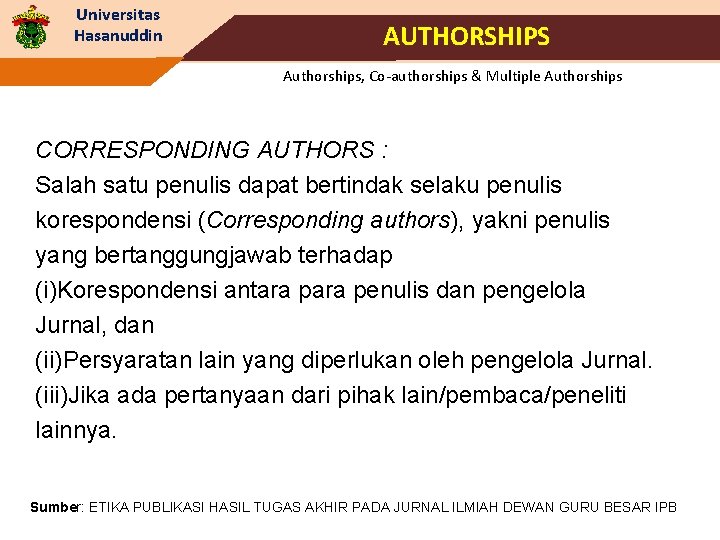 Universitas Hasanuddin

AUTHORSHIPS

Authorships, Co-authorships & Multiple Authorships

CORRESPONDING AUTHORS :
Salah satu penulis dapat bertindak selaku penulis korespondensi (Corresponding authors), yakni penulis yang bertanggungjawab terhadap
(i)Korespondensi antara para penulis dan pengelola Jurnal, dan
(ii)Persyaratan lain yang diperlukan oleh pengelola Jurnal.
(iii)Jika ada pertanyaan dari pihak lain/pembaca/peneliti lainnya.

Sumber: ETIKA PUBLIKASI HASIL TUGAS AKHIR PADA JURNAL ILMIAH DEWAN GURU BESAR IPB